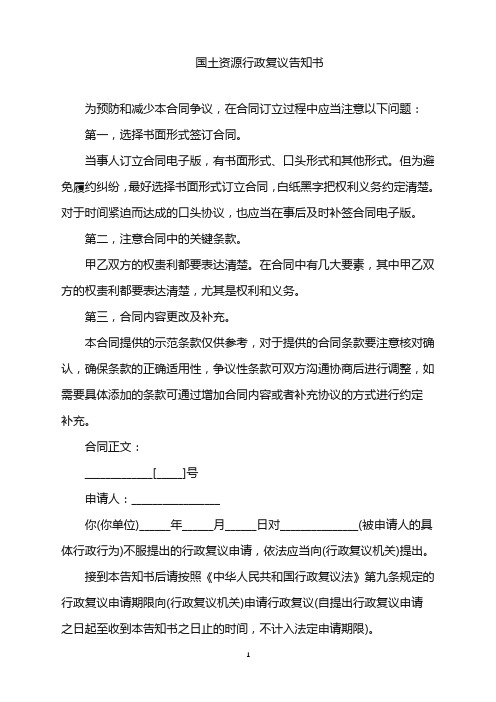 国土资源行政复议告知书

为预防和减少本合同争议，在合同订立过程中应当注意以下问题：

第一，选择书面形式签订合同。

当事人订立合同电子版，有书面形式、口头形式和其他形式。但为避免履约纠纷，最好选择书面形式订立合同，白纸黑字把权利义务约定清楚。对于时间紧迫而达成的口头协议，也应当在事后及时补签合同电子版。

第二，注意合同中的关键条款。

甲乙双方的权责利都要表达清楚。在合同中有几大要素，其中甲乙双方的权责利都要表达清楚，尤其是权利和义务。

第三，合同内容更改及补充。

本合同提供的示范条款仅供参考，对于提供的合同条款要注意核对确认，确保条款的正确适用性，争议性条款可双方沟通协商后进行调整，如需要具体添加的条款可通过增加合同内容或者补充协议的方式进行约定补充。

合同正文：

____________[____]号

申请人：________________

你(你单位)_____年_____月_____日对_____________(被申请人的具体行政行为)不服提出的行政复议申请，依法应当向(行政复议机关)提出。

接到本告知书后请按照《中华人民共和国行政复议法》第九条规定的行政复议申请期限向(行政复议机关)申请行政复议(自提出行政复议申请之日起至收到本告知书之日止的时间，不计入法定申请期限)。

1